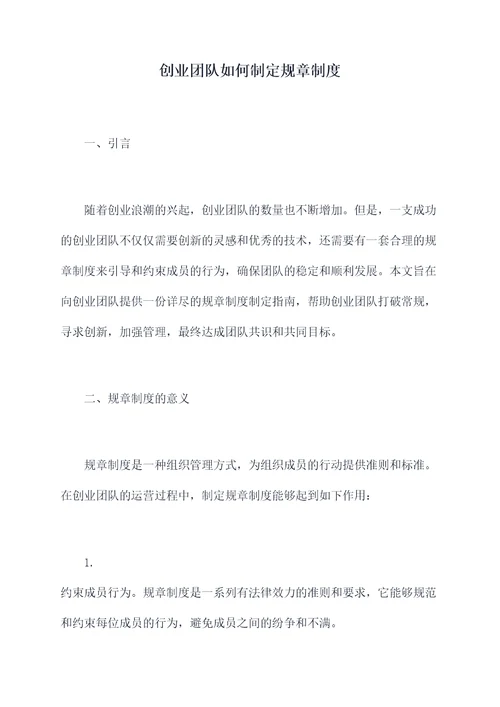 创业团队如何制定规章制度

一、引言

随着创业浪潮的兴起，创业团队的数量也不断增加。但是，一支成功的创业团队不仅仅需要创新的灵感和优秀的技术，还需要有一套合理的规章制度来引导和约束成员的行为，确保团队的稳定和顺利发展。本文旨在向创业团队提供一份详尽的规章制度制定指南，帮助创业团队打破常规，寻求创新，加强管理，最终达成团队共识和共同目标。

二、规章制度的意义

规章制度是一种组织管理方式，为组织成员的行动提供准则和标准。在创业团队的运营过程中，制定规章制度能够起到如下作用：

1.

约束成员行为。规章制度是一系列有法律效力的准则和要求，它能够规范和约束每位成员的行为，避免成员之间的纷争和不满。